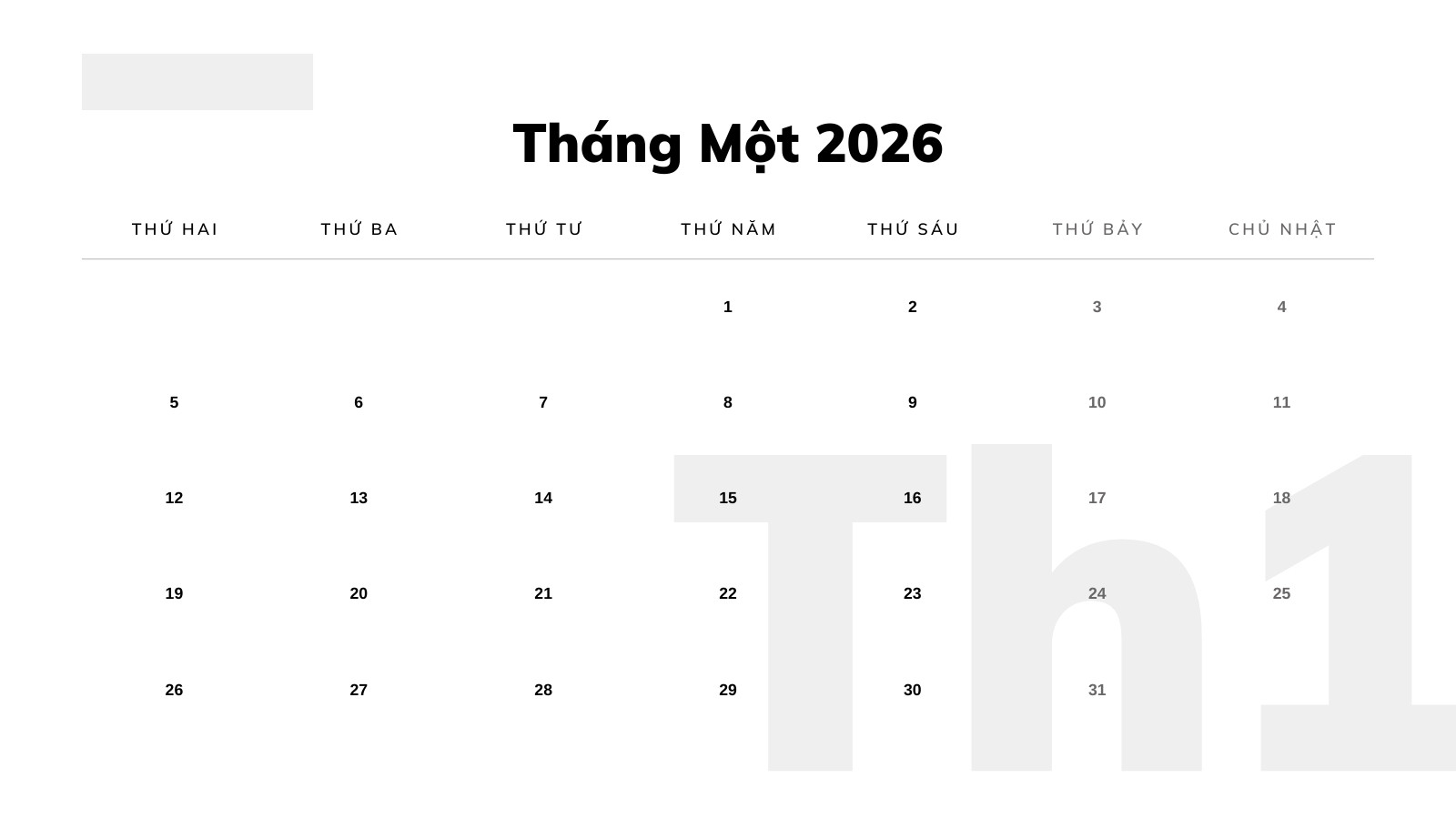 Tháng Một 2026

| THỨ HAI | THỨ BA | THỨ TƯ | THỨ NĂM | THỨ SÁU | THỨ BẢY | CHỦ NHẬT |
|---|---|---|---|---|---|---|
| | | | 1 | 2 | 3 | 4 |
| 5 | 6 | 7 | 8 | 9 | 10 | 11 |
| 12 | 13 | 14 | 15 | 16 | 17 | 18 |
| 19 | 20 | 21 | 22 | 23 | 24 | 25 |
| 26 | 27 | 28 | 29 | 30 | 31 | |

Th1